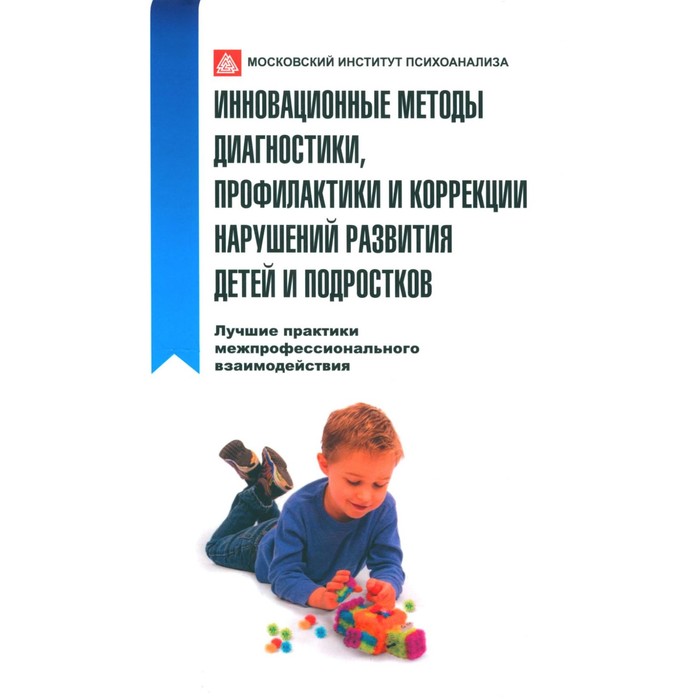 МОСКОВСКИЙ ИНСТИТУТ ПСИХОАНАЛИЗА

ИННОВАЦИОННЫЕ МЕТОДЫ ДИАГНОСТИКИ, ПРОФИЛАКТИКИ И КОРРЕКЦИИ НАРУШЕНИЙ РАЗВИТИЯ ДЕТЕЙ И ПОДРОСТКОВ

Лучшие практики межпрофессионального взаимодействия